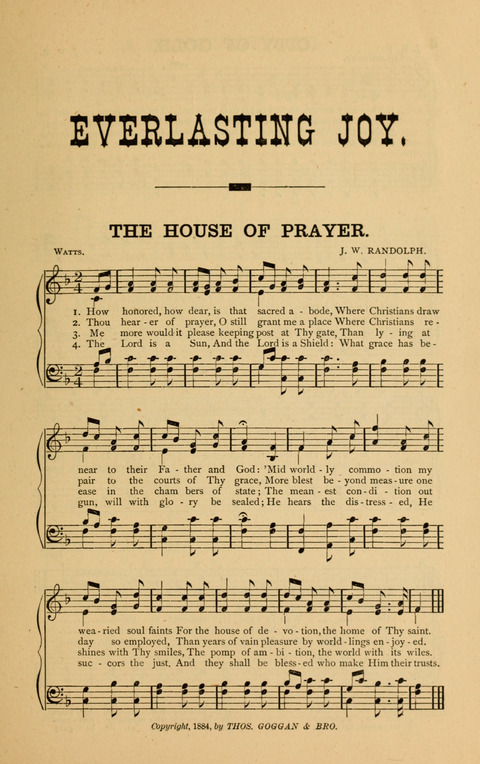 EVERLASTING JOY.

THE HOUSE OF PRAYER.

WATTS. J. W. RANDOLPH.

1. How honored, how dear, is that sacred a - bode, Where Christians draw
2. Thou hear - er of prayer, O still grant me a place Where Christians re -
3. Me more would it please keeping post at Thy gate, Than ly - ing at
4. The Lord is a Sun, And the Lord is a Shield: What grace has be -

near to their Fa - ther and God: 'Mid world - ly commo - tion my
pair to the courts of Thy grace, More blest be - yond meas - ure one
ease in the cham bers of state; The mean - est con - di - tion out
gun, will with glo - ry be sealed; He hears the dis - tress - ed, He

wea - ried soul faints For the house of de - vo - tion, the home of Thy saint.
day so employed, Than years of vain pleasure by world - lings en - joy - ed.
shines with Thy smiles, The pomp of am - bi - tion, the world with its wiles.
suc - cors the just, And they shall be bless - ed who make Him their trusts.

Copyright, 1884, by THOS. GOGGAN & BRO.